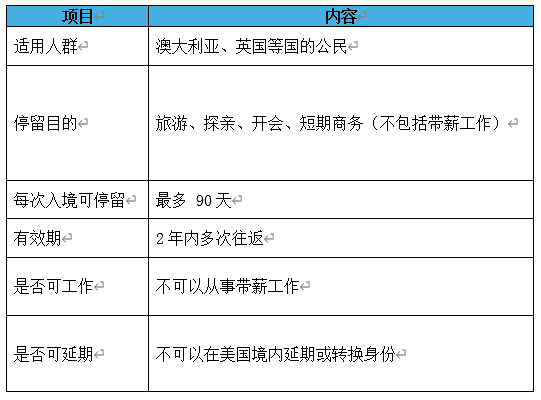 | 项目 | 内容 |
|---|---|
| 适用人群 | 澳大利亚、英国等国的公民 |
| 停留目的 | 旅游、探亲、开会、短期商务（不包括带薪工作） |
| 每次入境可停留 | 最多 90 天 |
| 有效期 | 2 年内多次往返 |
| 是否可工作 | 不可以从事带薪工作 |
| 是否可延期 | 不可以在美国境内延期或转换身份 |